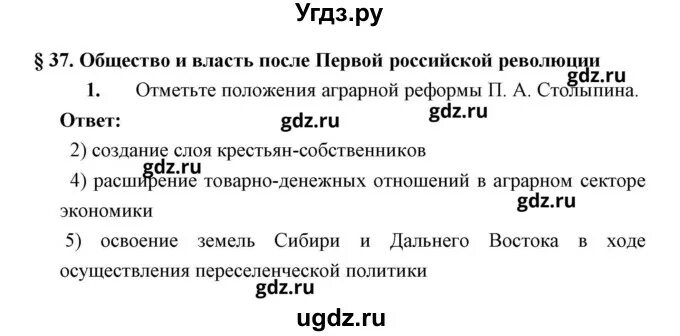 Угдз.ру

§ 37. Общество и власть после Первой российской революции

gdz.ru

1. Отметьте положения аграрной реформы П. А. Столыпина.

gdz.ru

Ответ: gdz.ru

2) создание слоя крестьян-собственников

gdz.ru

4) расширение товарно-денежных отношений в аграрном секторе экономики

gdz.ru

5) освоение земель Сибири и Дальнего Востока в ходе осуществления переселенческой политики

gdz.ru

ugdz.ru